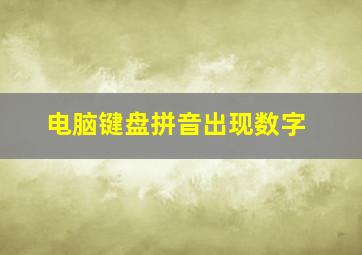 电脑键盘拼音出现数字